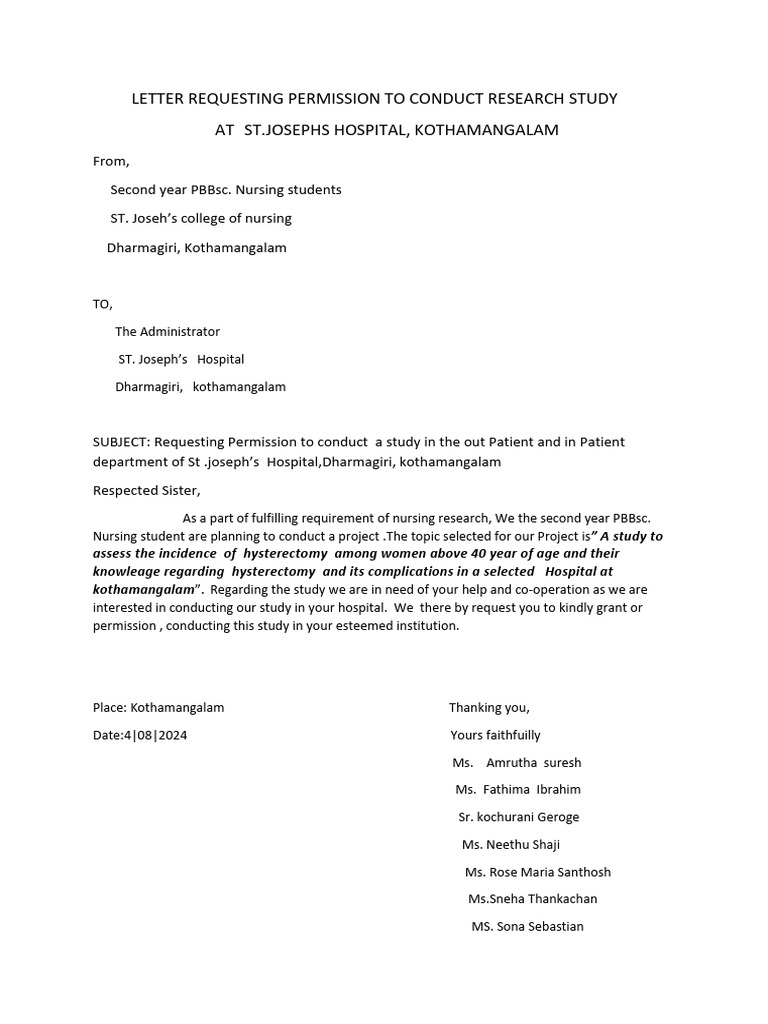 LETTER REQUESTING PERMISSION TO CONDUCT RESEARCH STUDY

AT ST.JOSEPHS HOSPITAL, KOTHAMANGALAM

From,

Second year PBBsc. Nursing students

ST. Joseh's college of nursing

Dharmagiri, Kothamangalam

TO,

The Administrator

ST. Joseph's Hospital

Dharmagiri, kothamangalam

SUBJECT: Requesting Permission to conduct a study in the out Patient and in Patient department of St .joseph's Hospital,Dharmagiri, kothamangalam

Respected Sister,

As a part of fulfilling requirement of nursing research, We the second year PBBsc. Nursing student are planning to conduct a project .The topic selected for our Project is" A study to assess the incidence of hysterectomy among women above 40 year of age and their knowleage regarding hysterectomy and its complications in a selected Hospital at kothamangalam". Regarding the study we are in need of your help and co-operation as we are interested in conducting our study in your hospital. We there by request you to kindly grant or permission , conducting this study in your esteemed institution.

Place: Kothamangalam

Date:4|08|2024

Thanking you,

Yours faithfuilly

Ms. Amrutha suresh

Ms. Fathima Ibrahim

Sr. kochurani Geroge

Ms. Neethu Shaji

Ms. Rose Maria Santhosh

Ms.Sneha Thankachan

MS. Sona Sebastian